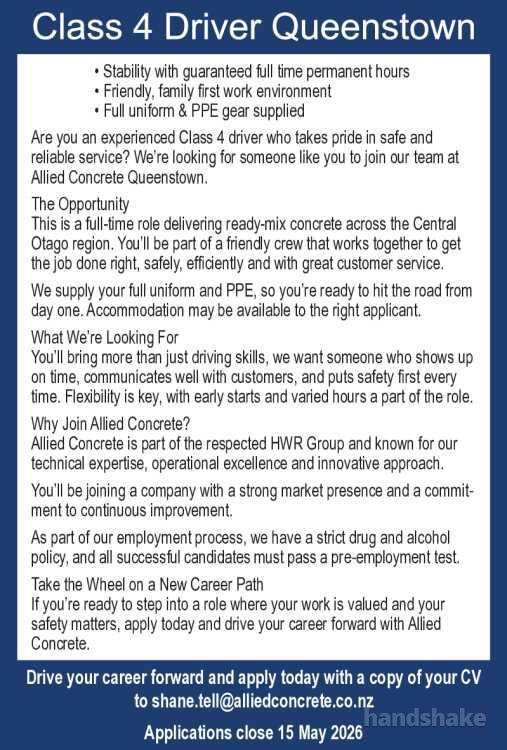 Class 4 Driver Queenstown

• Stability with guaranteed full time permanent hours
• Friendly, family first work environment
• Full uniform & PPE gear supplied

Are you an experienced Class 4 driver who takes pride in safe and reliable service? We're looking for someone like you to join our team at Allied Concrete Queenstown.

The Opportunity
This is a full-time role delivering ready-mix concrete across the Central Otago region. You'll be part of a friendly crew that works together to get the job done right, safely, efficiently and with great customer service.

We supply your full uniform and PPE, so you're ready to hit the road from day one. Accommodation may be available to the right applicant.

What We're Looking For
You'll bring more than just driving skills, we want someone who shows up on time, communicates well with customers, and puts safety first every time. Flexibility is key, with early starts and varied hours a part of the role.

Why Join Allied Concrete?
Allied Concrete is part of the respected HWR Group and known for our technical expertise, operational excellence and innovative approach.

You'll be joining a company with a strong market presence and a commitment to continuous improvement.

As part of our employment process, we have a strict drug and alcohol policy, and all successful candidates must pass a pre-employment test.

Take the Wheel on a New Career Path
If you're ready to step into a role where your work is valued and your safety matters, apply today and drive your career forward with Allied Concrete.

Drive your career forward and apply today with a copy of your CV to shane.tell@alliedconcrete.co.nz

handshake

Applications close 15 May 2026